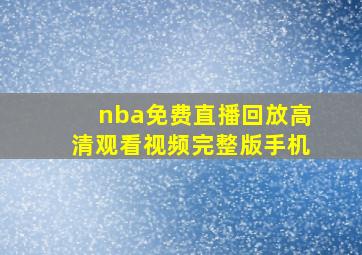 nba免费直播回放高清观看视频完整版手机